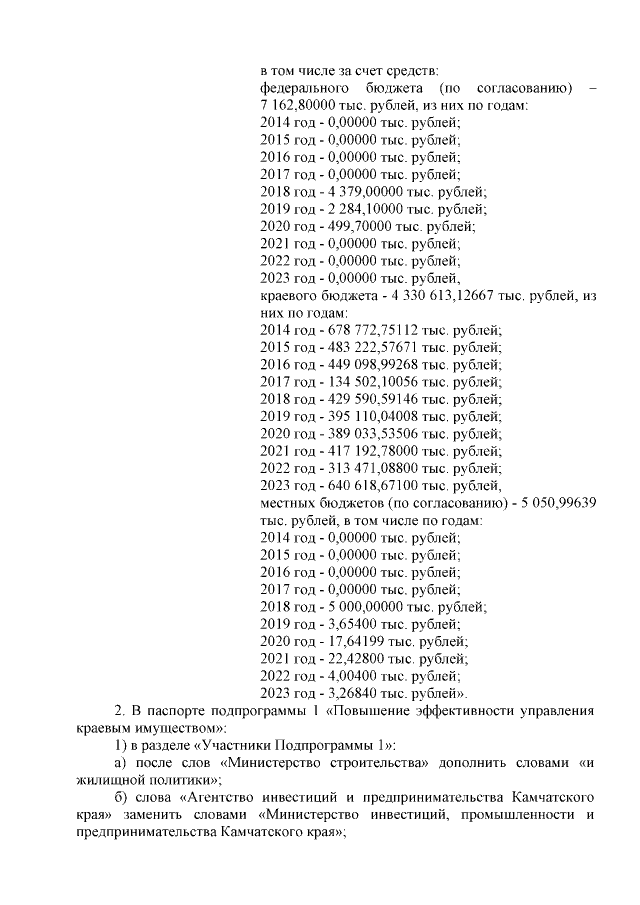 в том числе за счет средств:
федерального бюджета (по согласованию) – 7 162,80000 тыс. рублей, из них по годам:
2014 год - 0,00000 тыс. рублей;
2015 год - 0,00000 тыс. рублей;
2016 год - 0,00000 тыс. рублей;
2017 год - 0,00000 тыс. рублей;
2018 год - 4 379,00000 тыс. рублей;
2019 год - 2 284,10000 тыс. рублей;
2020 год - 499,70000 тыс. рублей;
2021 год - 0,00000 тыс. рублей;
2022 год - 0,00000 тыс. рублей;
2023 год - 0,00000 тыс. рублей,
краевого бюджета - 4 330 613,12667 тыс. рублей, из них по годам:
2014 год - 678 772,75112 тыс. рублей;
2015 год - 483 222,57671 тыс. рублей;
2016 год - 449 098,99268 тыс. рублей;
2017 год - 134 502,10056 тыс. рублей;
2018 год - 429 590,59146 тыс. рублей;
2019 год - 395 110,04008 тыс. рублей;
2020 год - 389 033,53506 тыс. рублей;
2021 год - 417 192,78000 тыс. рублей;
2022 год - 313 471,08800 тыс. рублей;
2023 год - 640 618,67100 тыс. рублей,
местных бюджетов (по согласованию) - 5 050,99639 тыс. рублей, в том числе по годам:
2014 год - 0,00000 тыс. рублей;
2015 год - 0,00000 тыс. рублей;
2016 год - 0,00000 тыс. рублей;
2017 год - 0,00000 тыс. рублей;
2018 год - 5 000,00000 тыс. рублей;
2019 год - 3,65400 тыс. рублей;
2020 год - 17,64199 тыс. рублей;
2021 год - 22,42800 тыс. рублей;
2022 год - 4,00400 тыс. рублей;
2023 год - 3,26840 тыс. рублей».

2. В паспорте подпрограммы 1 «Повышение эффективности управления краевым имуществом»:

1) в разделе «Участники Подпрограммы 1»:

а) после слов «Министерство строительства» дополнить словами «и жилищной политики»;

б) слова «Агентство инвестиций и предпринимательства Камчатского края» заменить словами «Министерство инвестиций, промышленности и предпринимательства Камчатского края»;